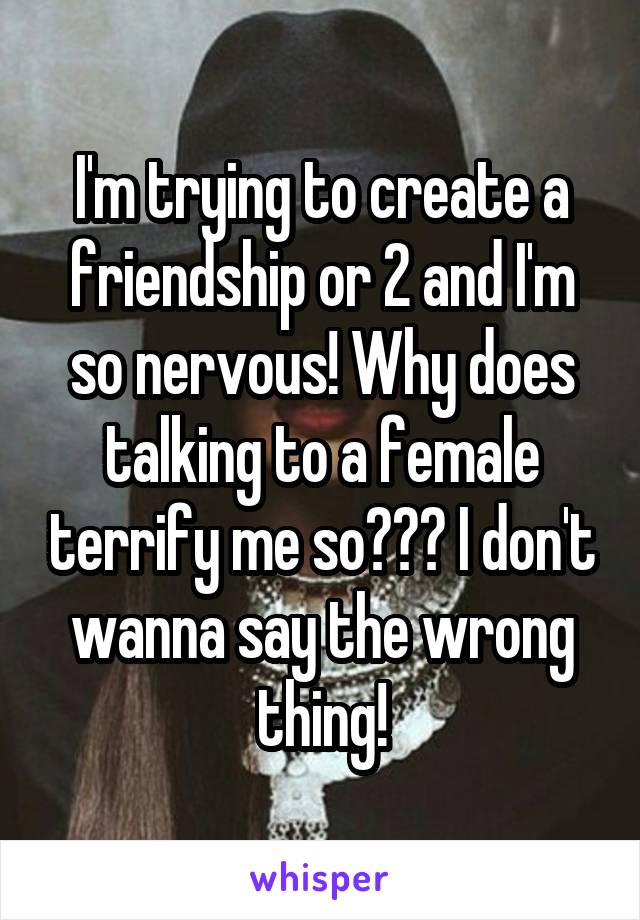 I'm trying to create a friendship or 2 and I'm so nervous! Why does talking to a female terrify me so??? I don't wanna say the wrong thing!

whisper